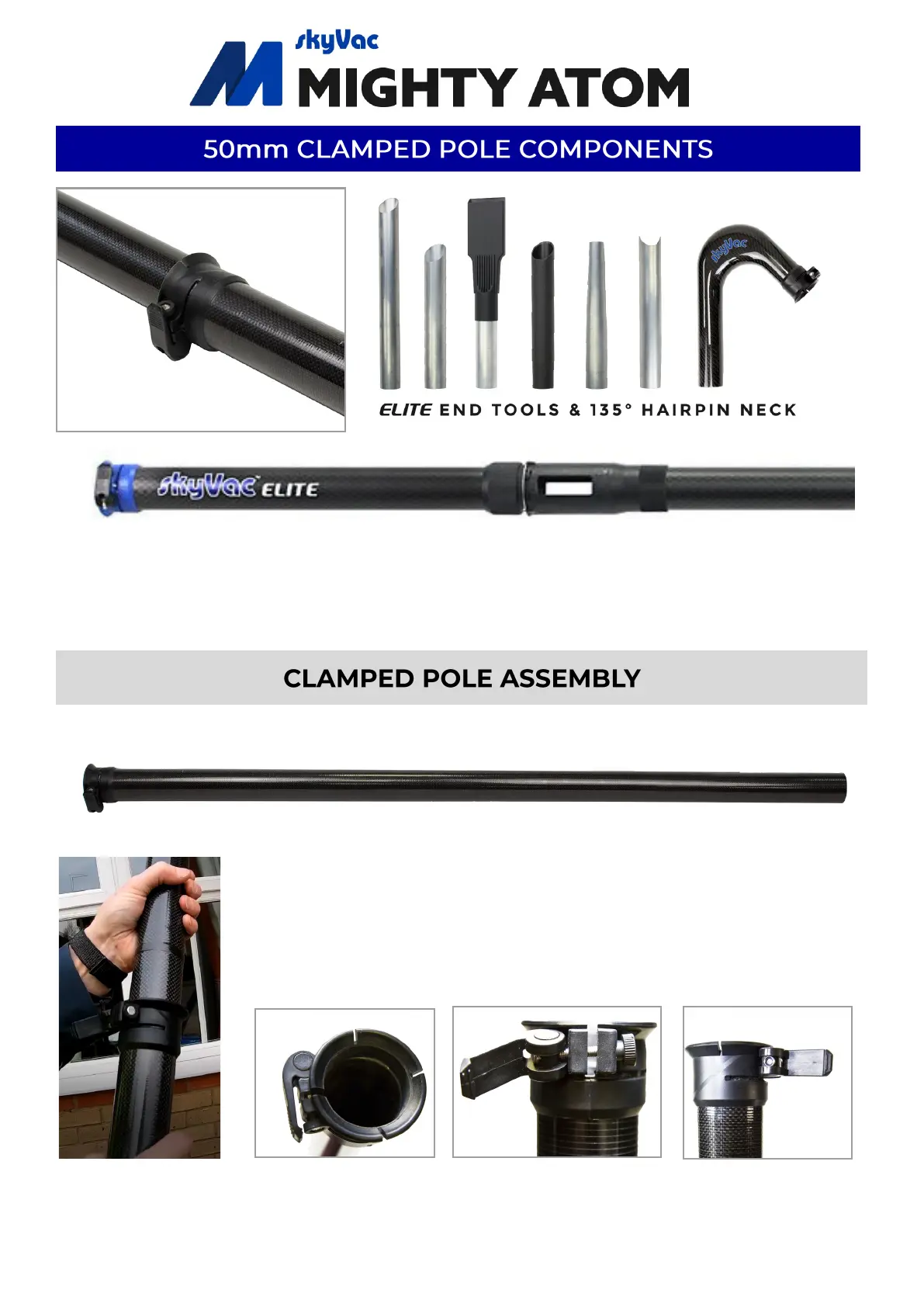 skyVac
MIGHTY ATOM

50mm CLAMPED POLE COMPONENTS

ELITE END TOOLS & 135° HAIRPIN NECK

skyVac ELITE

CLAMPED POLE ASSEMBLY